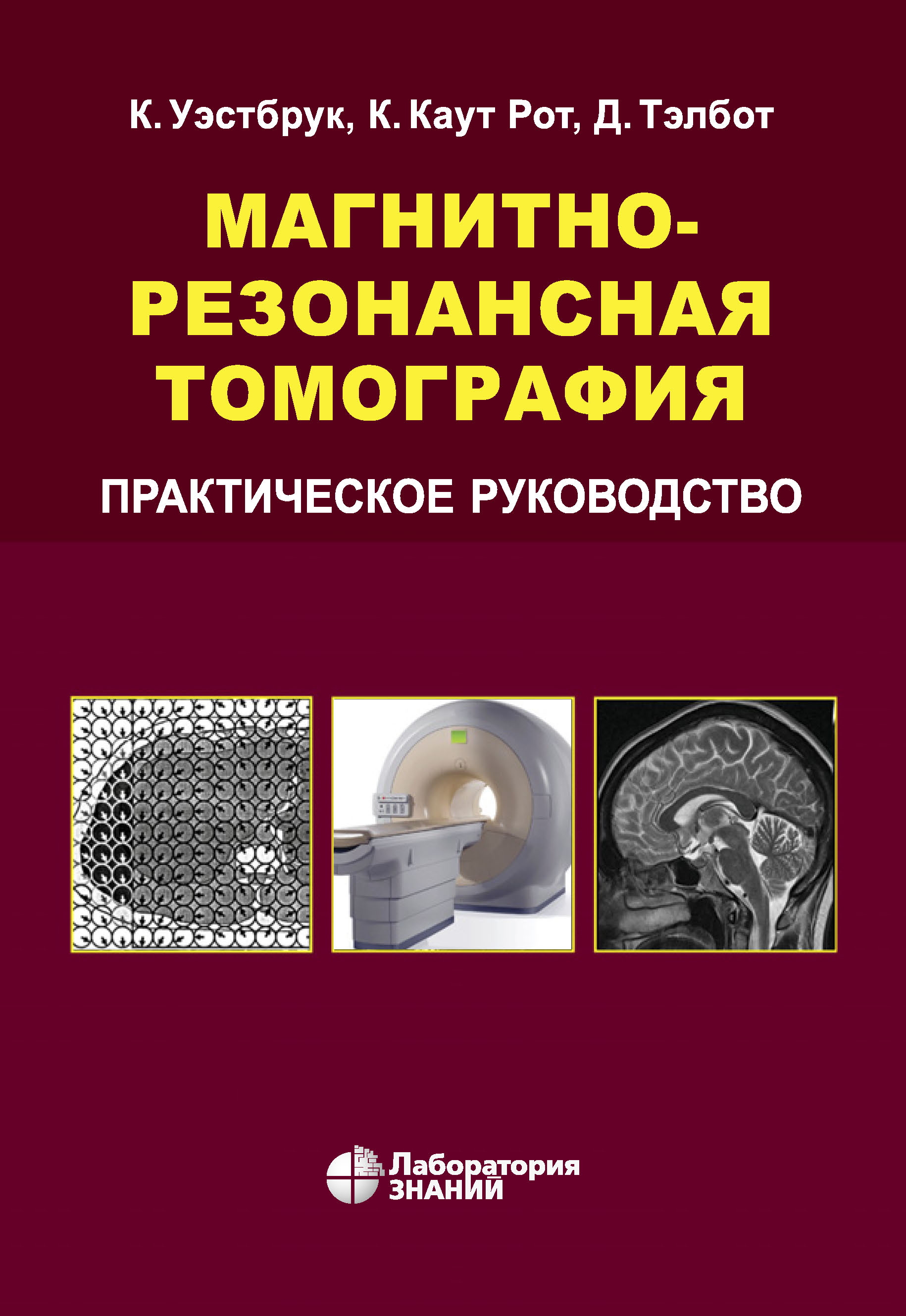 К. Уэстбрук, К. Каут Рот, Д. Тэлбот

МАГНИТНО-РЕЗОНАНСНАЯ ТОМОГРАФИЯ

ПРАКТИЧЕСКОЕ РУКОВОДСТВО

Лаборатория ЗНАНИЙ